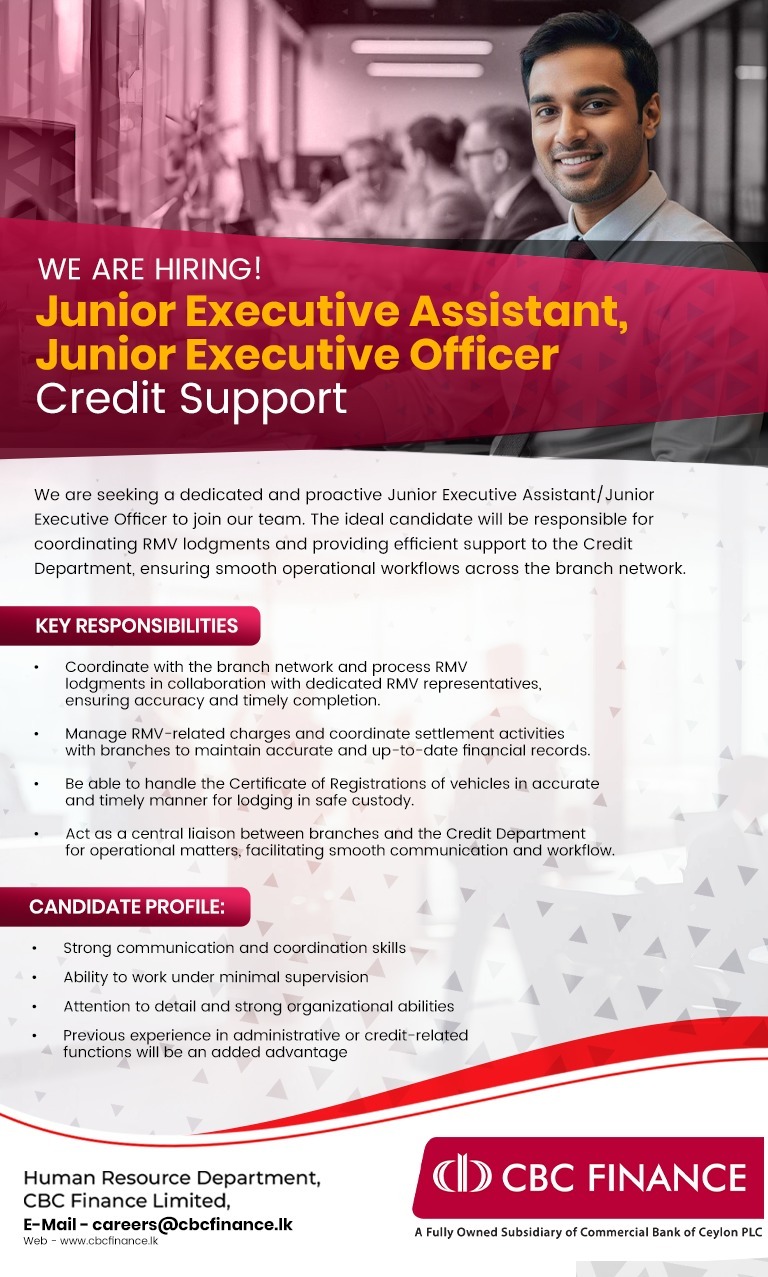 WE ARE HIRING!
Junior Executive Assistant, Junior Executive Officer
Credit Support

We are seeking a dedicated and proactive Junior Executive Assistant/Junior Executive Officer to join our team. The ideal candidate will be responsible for coordinating RMV lodgments and providing efficient support to the Credit Department, ensuring smooth operational workflows across the branch network.

KEY RESPONSIBILITIES

• Coordinate with the branch network and process RMV lodgments in collaboration with dedicated RMV representatives, ensuring accuracy and timely completion.

• Manage RMV-related charges and coordinate settlement activities with branches to maintain accurate and up-to-date financial records.

• Be able to handle the Certificate of Registrations of vehicles in accurate and timely manner for lodging in safe custody.

• Act as a central liaison between branches and the Credit Department for operational matters, facilitating smooth communication and workflow.

CANDIDATE PROFILE:

• Strong communication and coordination skills
• Ability to work under minimal supervision
• Attention to detail and strong organizational abilities
• Previous experience in administrative or credit-related functions will be an added advantage

Human Resource Department,
CBC Finance Limited,
E-Mail - careers@cbcfinance.lk
Web - www.cbcfinance.lk

CBC FINANCE
A Fully Owned Subsidiary of Commercial Bank of Ceylon PLC